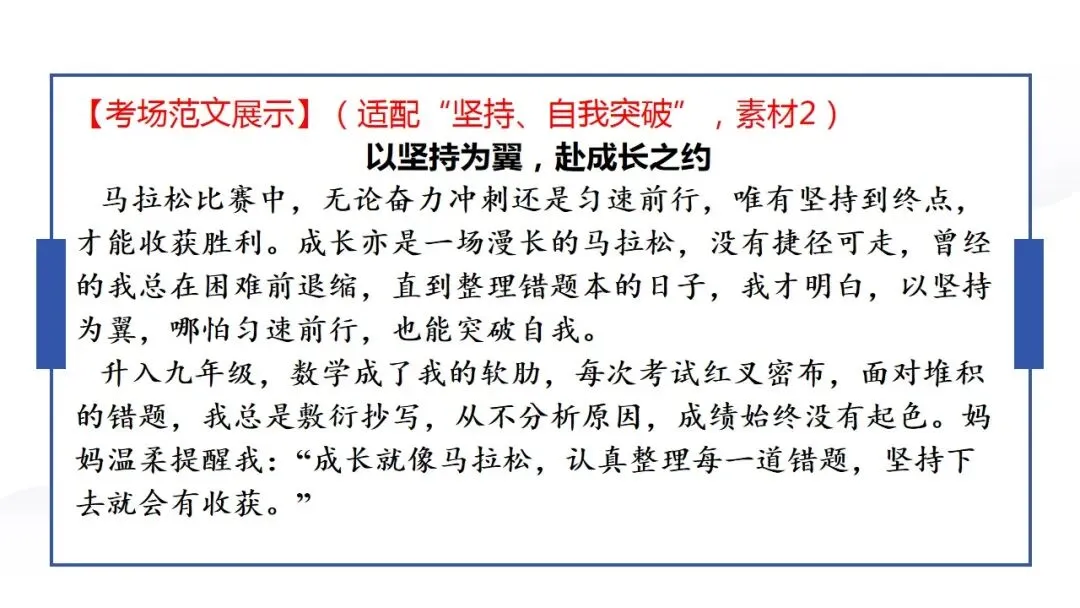 【考场范文展示】（适配“坚持、自我突破”，素材2）

以坚持为翼，赴成长之约

马拉松比赛中，无论奋力冲刺还是匀速前行，唯有坚持到终点，才能收获胜利。成长亦是一场漫长的马拉松，没有捷径可走，曾经的我总在困难前退缩，直到整理错题本的日子，我才明白，以坚持为翼，哪怕匀速前行，也能突破自我。

升入九年级，数学成了我的软肋，每次考试红叉密布，面对堆积的错题，我总是敷衍抄写，从不分析原因，成绩始终没有起色。妈妈温柔提醒我：“成长就像马拉松，认真整理每一道错题，坚持下去就会有收获。”